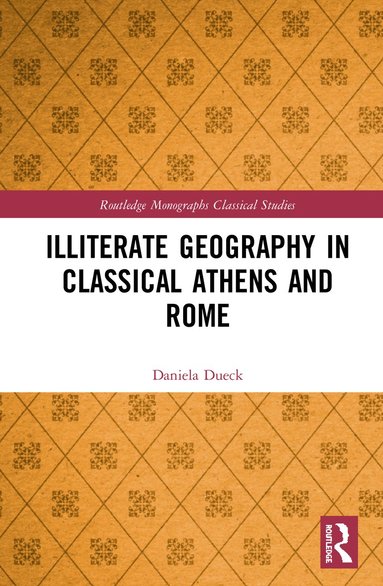 Routledge Monographs Classical Studies

ILLITERATE GEOGRAPHY IN CLASSICAL ATHENS AND ROME

Daniela Dueck

ROUTLEDGE